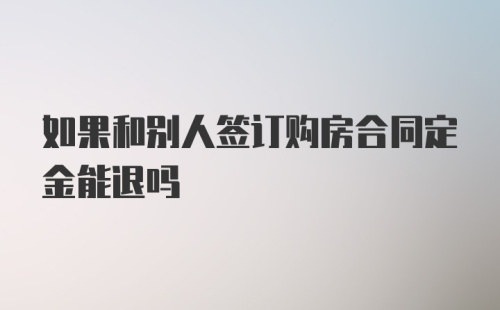 如果和别人签订购房合同定金能退吗